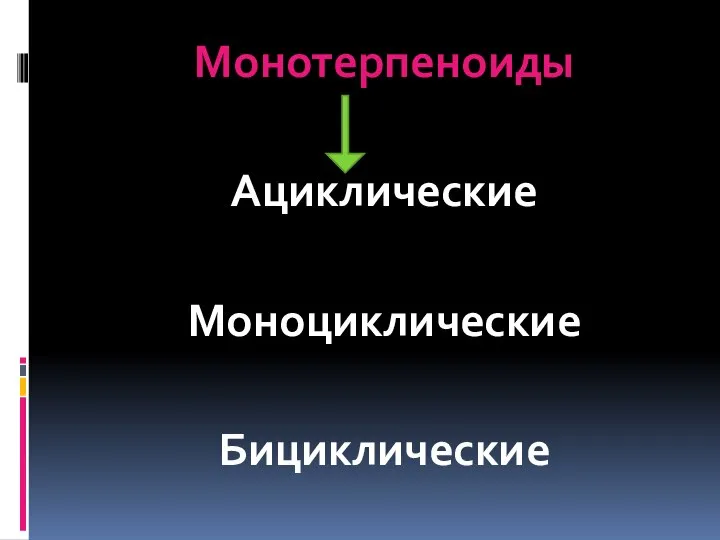 Монотерпеноиды

Ациклические

Моноциклические

Бициклические